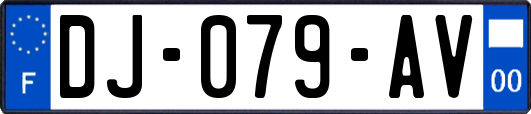 F

DJ-079-AV

00